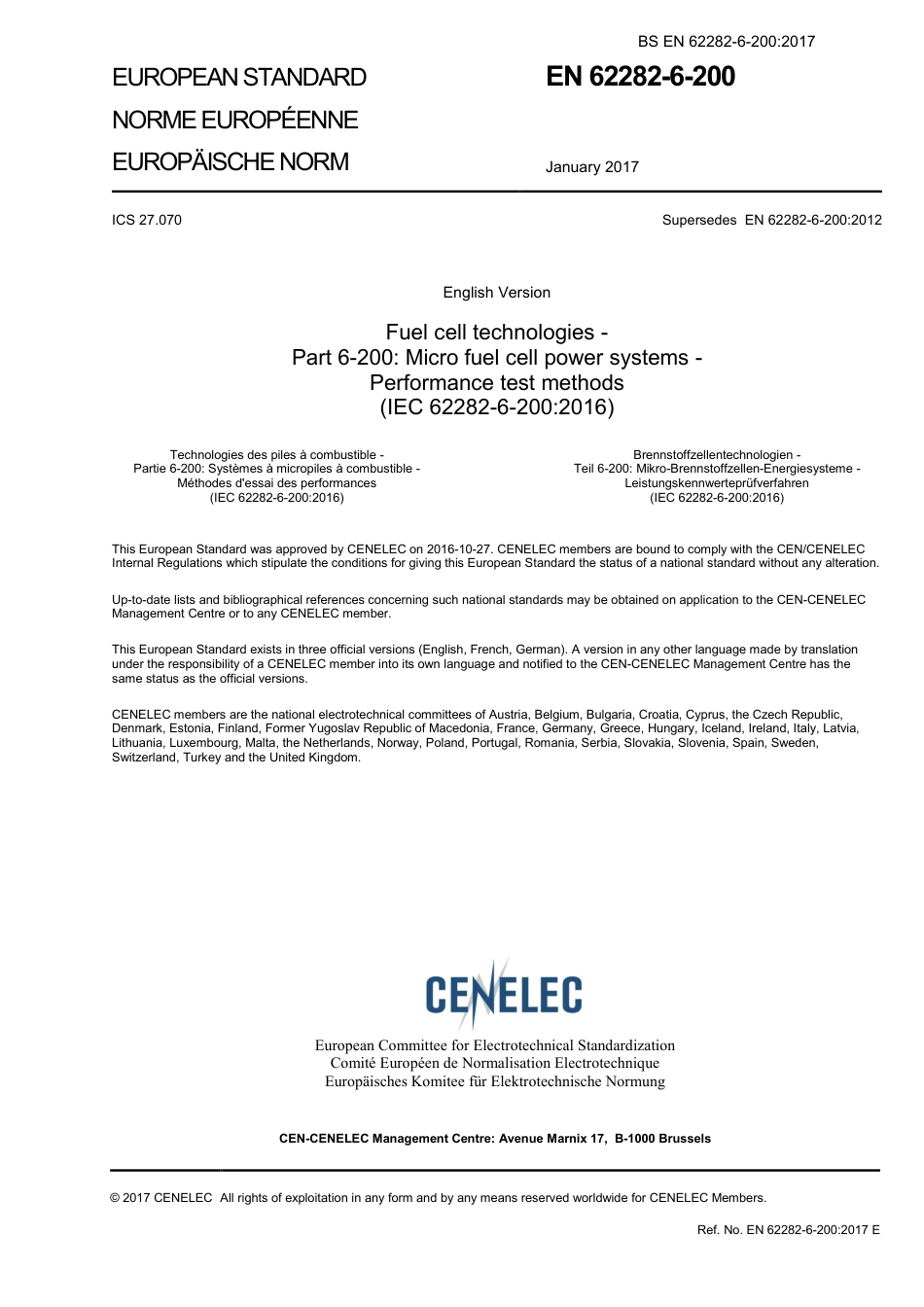 BS EN 62282-6-200:2017

EUROPEAN STANDARD
NORME EUROPÉENNE
EUROPÄISCHE NORM

EN 62282-6-200

January 2017

ICS 27.070

Supersedes EN 62282-6-200:2012

English Version

Fuel cell technologies -
Part 6-200: Micro fuel cell power systems -
Performance test methods
(IEC 62282-6-200:2016)

Technologies des piles à combustible -
Partie 6-200: Systèmes à micropiles à combustible -
Méthodes d'essai des performances
(IEC 62282-6-200:2016)

Brennstoffzellentechnologien -
Teil 6-200: Mikro-Brennstoffzellen-Energiesysteme -
Leistungskennwerteprüfverfahren
(IEC 62282-6-200:2016)

This European Standard was approved by CENELEC on 2016-10-27. CENELEC members are bound to comply with the CEN/CENELEC Internal Regulations which stipulate the conditions for giving this European Standard the status of a national standard without any alteration.

Up-to-date lists and bibliographical references concerning such national standards may be obtained on application to the CEN-CENELEC Management Centre or to any CENELEC member.

This European Standard exists in three official versions (English, French, German). A version in any other language made by translation under the responsibility of a CENELEC member into its own language and notified to the CEN-CENELEC Management Centre has the same status as the official versions.

CENELEC members are the national electrotechnical committees of Austria, Belgium, Bulgaria, Croatia, Cyprus, the Czech Republic, Denmark, Estonia, Finland, Former Yugoslav Republic of Macedonia, France, Germany, Greece, Hungary, Iceland, Ireland, Italy, Latvia, Lithuania, Luxembourg, Malta, the Netherlands, Norway, Poland, Portugal, Romania, Serbia, Slovakia, Slovenia, Spain, Sweden, Switzerland, Turkey and the United Kingdom.

CENELEC

European Committee for Electrotechnical Standardization
Comité Européen de Normalisation Electrotechnique
Europäisches Komitee für Elektrotechnische Normung

CEN-CENELEC Management Centre: Avenue Marnix 17, B-1000 Brussels

© 2017 CENELEC All rights of exploitation in any form and by any means reserved worldwide for CENELEC Members.

Ref. No. EN 62282-6-200:2017 E